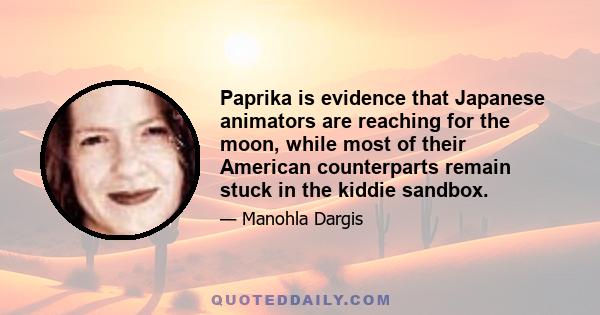 Paprika is evidence that Japanese animators are reaching for the moon, while most of their American counterparts remain stuck in the kiddie sandbox.

— Manohla Dargis

QUOTEDDAILY.COM